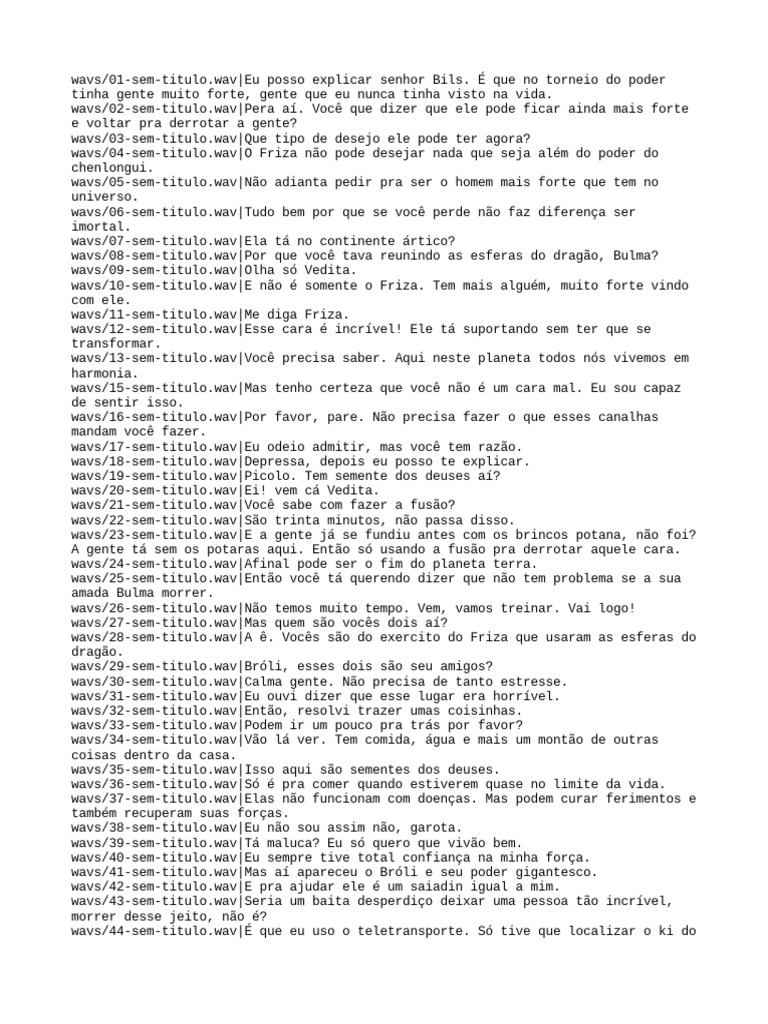 wavs/01-sem-titulo.wav|Eu posso explicar senhor Bils. É que no torneio do poder tinha gente muito forte, gente que eu nunca tinha visto na vida.
wavs/02-sem-titulo.wav|Pera aí. Você que dizer que ele pode ficar ainda mais forte e voltar pra derrotar a gente?
wavs/03-sem-titulo.wav|Que tipo de desejo ele pode ter agora?
wavs/04-sem-titulo.wav|O Friza não pode desejar nada que seja além do poder do chenlongui.
wavs/05-sem-titulo.wav|Não adianta pedir pra ser o homem mais forte que tem no universo.
wavs/06-sem-titulo.wav|Tudo bem por que se você perde não faz diferença ser imortal.
wavs/07-sem-titulo.wav|Ela tá no continente ártico?
wavs/08-sem-titulo.wav|Por que você tava reunindo as esferas do dragão, Bulma?
wavs/09-sem-titulo.wav|Olha só Vedita.
wavs/10-sem-titulo.wav|E não é somente o Friza. Tem mais alguém, muito forte vindo com ele.
wavs/11-sem-titulo.wav|Me diga Friza.
wavs/12-sem-titulo.wav|Esse cara é incrível! Ele tá suportando sem ter que se transformar.
wavs/13-sem-titulo.wav|Você precisa saber. Aqui neste planeta todos nós vivemos em harmonia.
wavs/15-sem-titulo.wav|Mas tenho certeza que você não é um cara mal. Eu sou capaz de sentir isso.
wavs/16-sem-titulo.wav|Por favor, pare. Não precisa fazer o que esses canalhas mandam você fazer.
wavs/17-sem-titulo.wav|Eu odeio admitir, mas você tem razão.
wavs/18-sem-titulo.wav|Depressa, depois eu posso te explicar.
wavs/19-sem-titulo.wav|Picolo. Tem semente dos deuses aí?
wavs/20-sem-titulo.wav|Ei! vem cá Vedita.
wavs/21-sem-titulo.wav|Você sabe com fazer a fusão?
wavs/22-sem-titulo.wav|São trinta minutos, não passa disso.
wavs/23-sem-titulo.wav|E a gente já se fundiu antes com os brincos potana, não foi? A gente tá sem os potaras aqui. Então só usando a fusão pra derrotar aquele cara.
wavs/24-sem-titulo.wav|Afinal pode ser o fim do planeta terra.
wavs/25-sem-titulo.wav|Então você tá querendo dizer que não tem problema se a sua amada Bulma morrer.
wavs/26-sem-titulo.wav|Não temos muito tempo. Vem, vamos treinar. Vai logo!
wavs/27-sem-titulo.wav|Mas quem são vocês dois aí?
wavs/28-sem-titulo.wav|A ê. Vocês são do exercito do Friza que usaram as esferas do dragão.
wavs/29-sem-titulo.wav|Bróli, esses dois são seu amigos?
wavs/30-sem-titulo.wav|Calma gente. Não precisa de tanto estresse.
wavs/31-sem-titulo.wav|Eu ouvi dizer que esse lugar era horrível.
wavs/32-sem-titulo.wav|Então, resolvi trazer umas coisinhas.
wavs/33-sem-titulo.wav|Podem ir um pouco pra trás por favor?
wavs/34-sem-titulo.wav|Vão lá ver. Tem comida, água e mais um montão de outras coisas dentro da casa.
wavs/35-sem-titulo.wav|Isso aqui são sementes dos deuses.
wavs/36-sem-titulo.wav|Só é pra comer quando estiverem quase no limite da vida.
wavs/37-sem-titulo.wav|Elas não funcionam com doenças. Mas podem curar ferimentos e também recuperam suas forças.
wavs/38-sem-titulo.wav|Eu não sou assim não, garota.
wavs/39-sem-titulo.wav|Tá maluca? Eu só quero que vivão bem.
wavs/40-sem-titulo.wav|Eu sempre tive total confiança na minha força.
wavs/41-sem-titulo.wav|Mas aí apareceu o Bróli e seu poder gigantesco.
wavs/42-sem-titulo.wav|E pra ajudar ele é um saiadin igual a mim.
wavs/43-sem-titulo.wav|Seria um baita desperdiço deixar uma pessoa tão incrível, morrer desse jeito, não é?
wavs/44-sem-titulo.wav|É que eu uso o teletransporte. Só tive que localizar o ki do